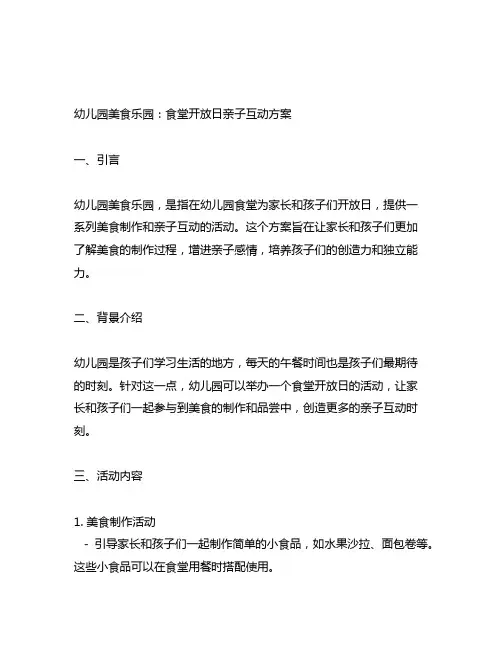 幼儿园美食乐园：食堂开放日亲子互动方案

一、引言

幼儿园美食乐园，是指在幼儿园食堂为家长和孩子们开放日，提供一系列美食制作和亲子互动的活动。这个方案旨在让家长和孩子们更加了解美食的制作过程，增进亲子感情，培养孩子们的创造力和独立能力。

二、背景介绍

幼儿园是孩子们学习生活的地方，每天的午餐时间也是孩子们最期待的时刻。针对这一点，幼儿园可以举办一个食堂开放日的活动，让家长和孩子们一起参与到美食的制作和品尝中，创造更多的亲子互动时刻。

三、活动内容

1. 美食制作活动
- 引导家长和孩子们一起制作简单的小食品，如水果沙拉、面包卷等。这些小食品可以在食堂用餐时搭配使用。